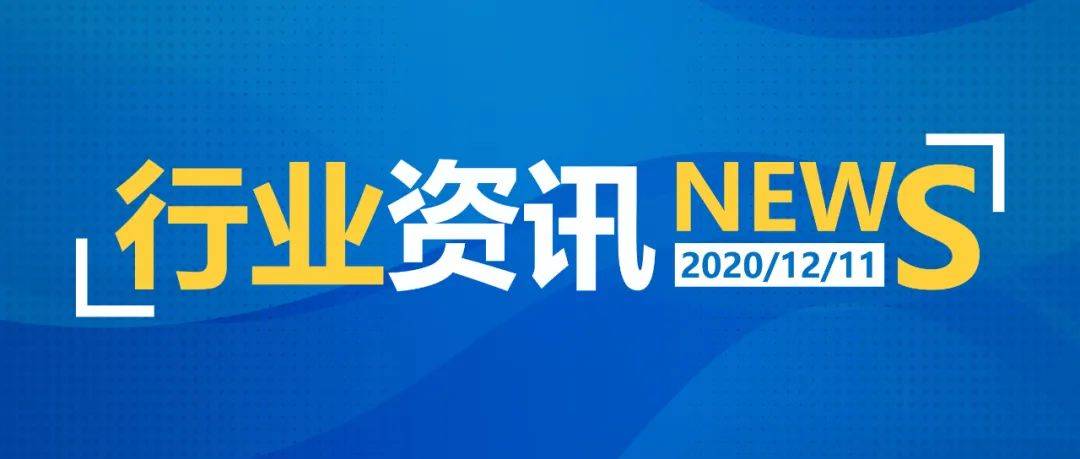 行业资讯 NEWS
2020/12/11